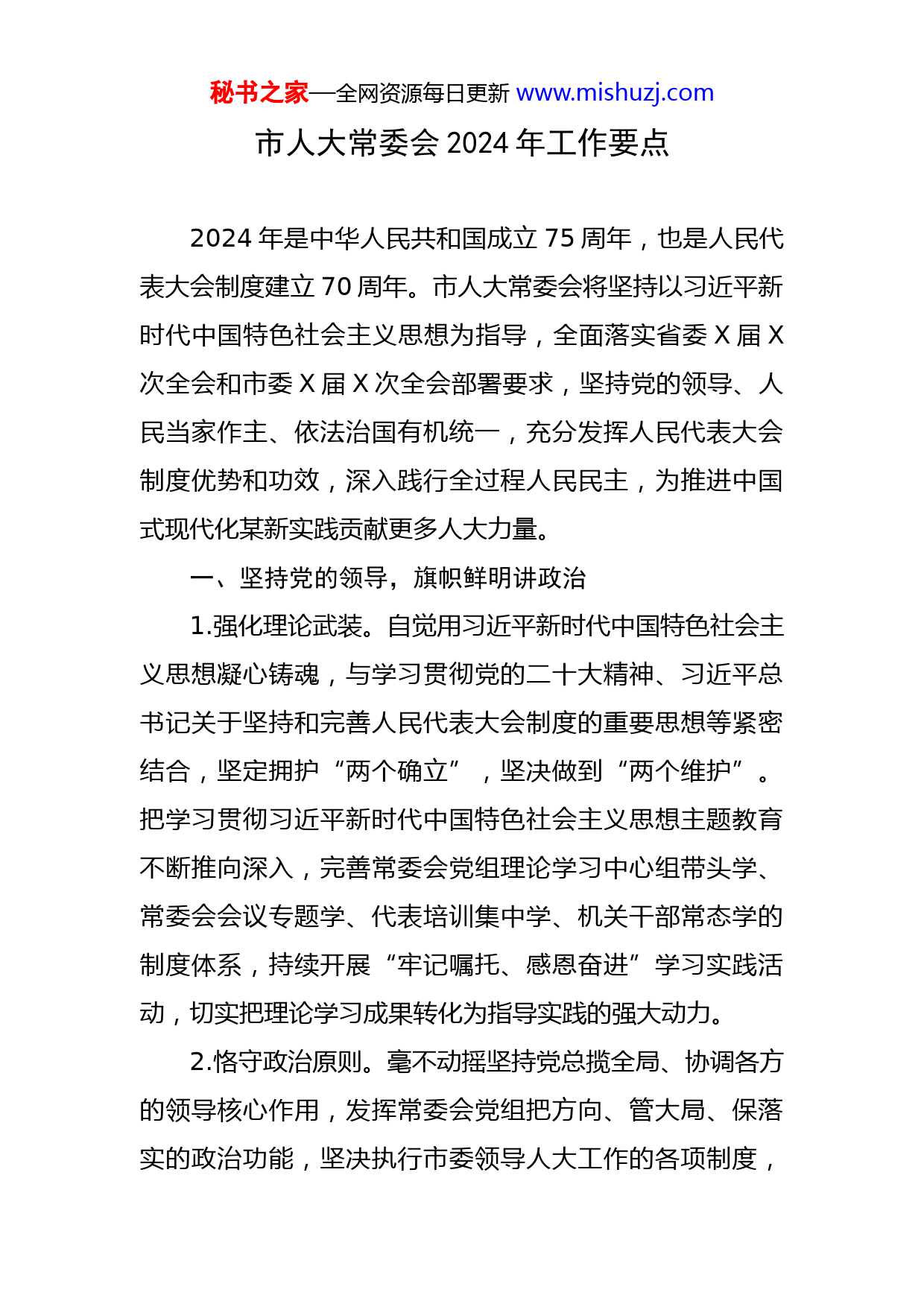 秘书之家—全网资源每日更新 www.mishuzj.com

市人大常委会 2024 年工作要点

2024 年是中华人民共和国成立 75 周年，也是人民代表大会制度建立 70 周年。市人大常委会将坚持以习近平新时代中国特色社会主义思想为指导，全面落实省委 X 届 X 次全会和市委 X 届 X 次全会部署要求，坚持党的领导、人民当家作主、依法治国有机统一，充分发挥人民代表大会制度优势和功效，深入践行全过程人民民主，为推进中国式现代化某新实践贡献更多人大力量。

一、坚持党的领导，旗帜鲜明讲政治

1.强化理论武装。自觉用习近平新时代中国特色社会主义思想凝心铸魂，与学习贯彻党的二十大精神、习近平总书记关于坚持和完善人民代表大会制度的重要思想等紧密结合，坚定拥护“两个确立”，坚决做到“两个维护”。把学习贯彻习近平新时代中国特色社会主义思想主题教育不断推向深入，完善常委会党组理论学习中心组带头学、常委会会议专题学、代表培训集中学、机关干部常态学的制度体系，持续开展“牢记嘱托、感恩奋进”学习实践活动，切实把理论学习成果转化为指导实践的强大动力。

2.恪守政治原则。毫不动摇坚持党总揽全局、协调各方的领导核心作用，发挥常委会党组把方向、管大局、保落实的政治功能，坚决执行市委领导人大工作的各项制度，